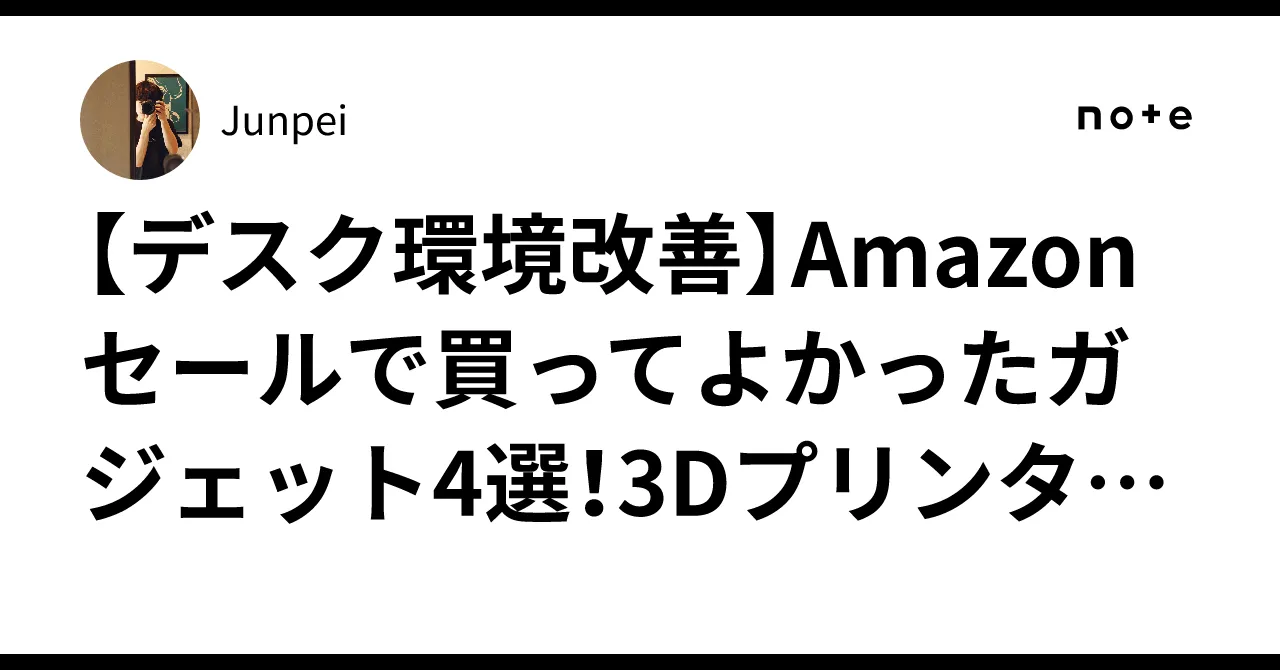 Junpei

note

【デスク環境改善】Amazonセールで買ってよかったガジェット4選!3Dプリンタ…